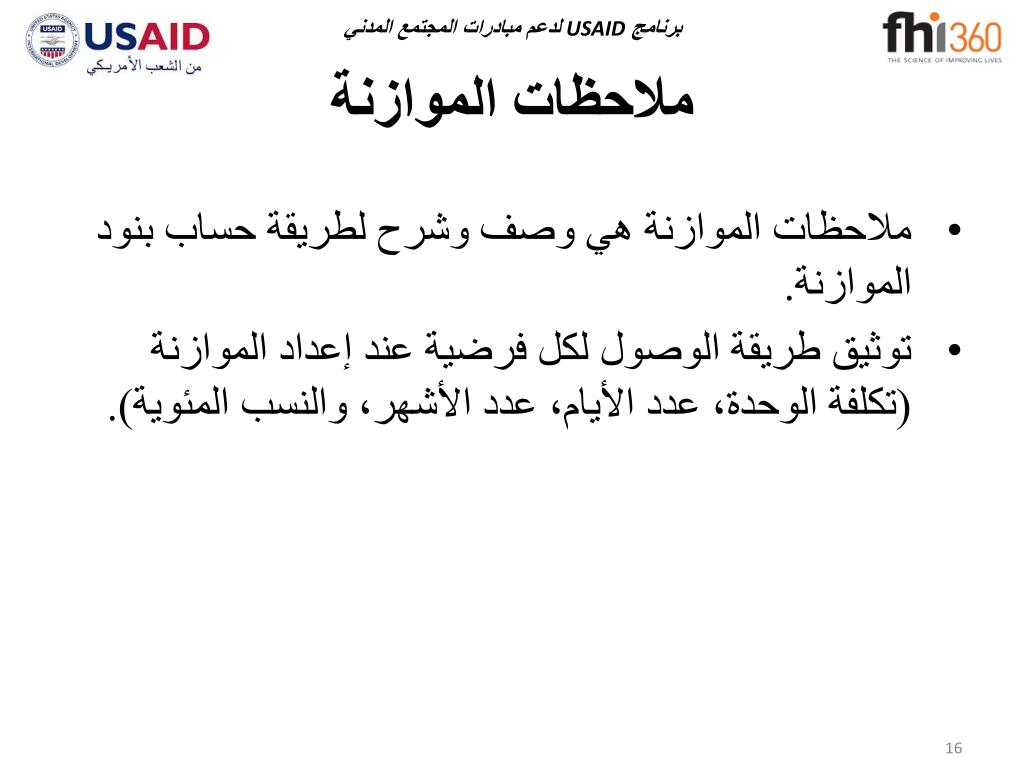 USAID
من الشعب الأمريكي

برنامج USAID لدعم مبادرات المجتمع المدني

fhi360
THE SCIENCE OF IMPROVING LIVES

ملاحظات الموازنة

• ملاحظات الموازنة هي وصف وشرح لطريقة حساب بنود الموازنة.

• توثيق طريقة الوصول لكل فرضية عند إعداد الموازنة (تكلفة الوحدة، عدد الأيام، عدد الأشهر، والنسب المئوية).

16